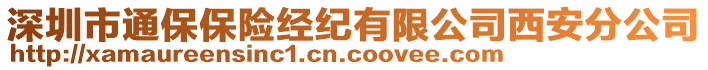 深圳市通保保险经纪有限公司西安分公司
http://xamaureensinc1.cn.coovee.com